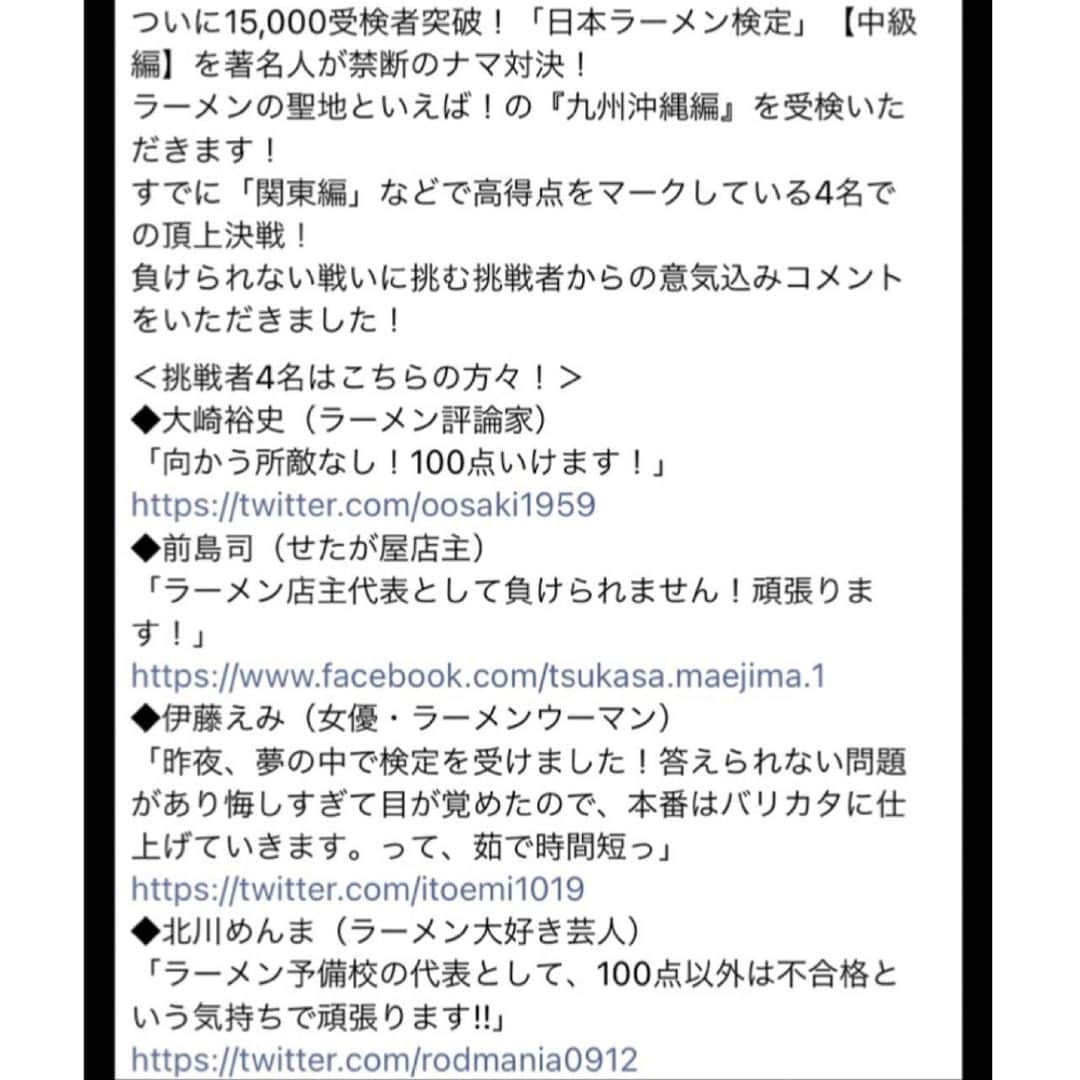 ついに15,000受検者突破！「日本ラーメン検定」【中級編】を著名人が禁断のナマ対決！
ラーメンの聖地といえば！の『九州沖縄編』を受検いただきます！
すでに「関東編」などで高得点をマークしている4名での頂上決戦！
負けられない戦いに挑む挑戦者からの意気込みコメントをいただきました！

＜挑戦者4名はこちらの方々！＞
◆大崎裕史（ラーメン評論家）
「向かう所敵なし！100点いけます！」
https://twitter.com/oosaki1959
◆前島司（せたが屋店主）
「ラーメン店主代表として負けられません！頑張ります！」
https://www.facebook.com/tsukasa.maejima.1
◆伊藤えみ（女優・ラーメンウーマン）
「昨夜、夢の中で検定を受けました！答えられない問題があり悔しすぎて目が覚めたので、本番はバリカタに仕上げていきます。って、茹で時間短っ」
https://twitter.com/itoemi1019
◆北川めんま（ラーメン大好き芸人）
「ラーメン予備校の代表として、100点以外は不合格という気持ちで頑張ります!!」
https://twitter.com/rodmania0912